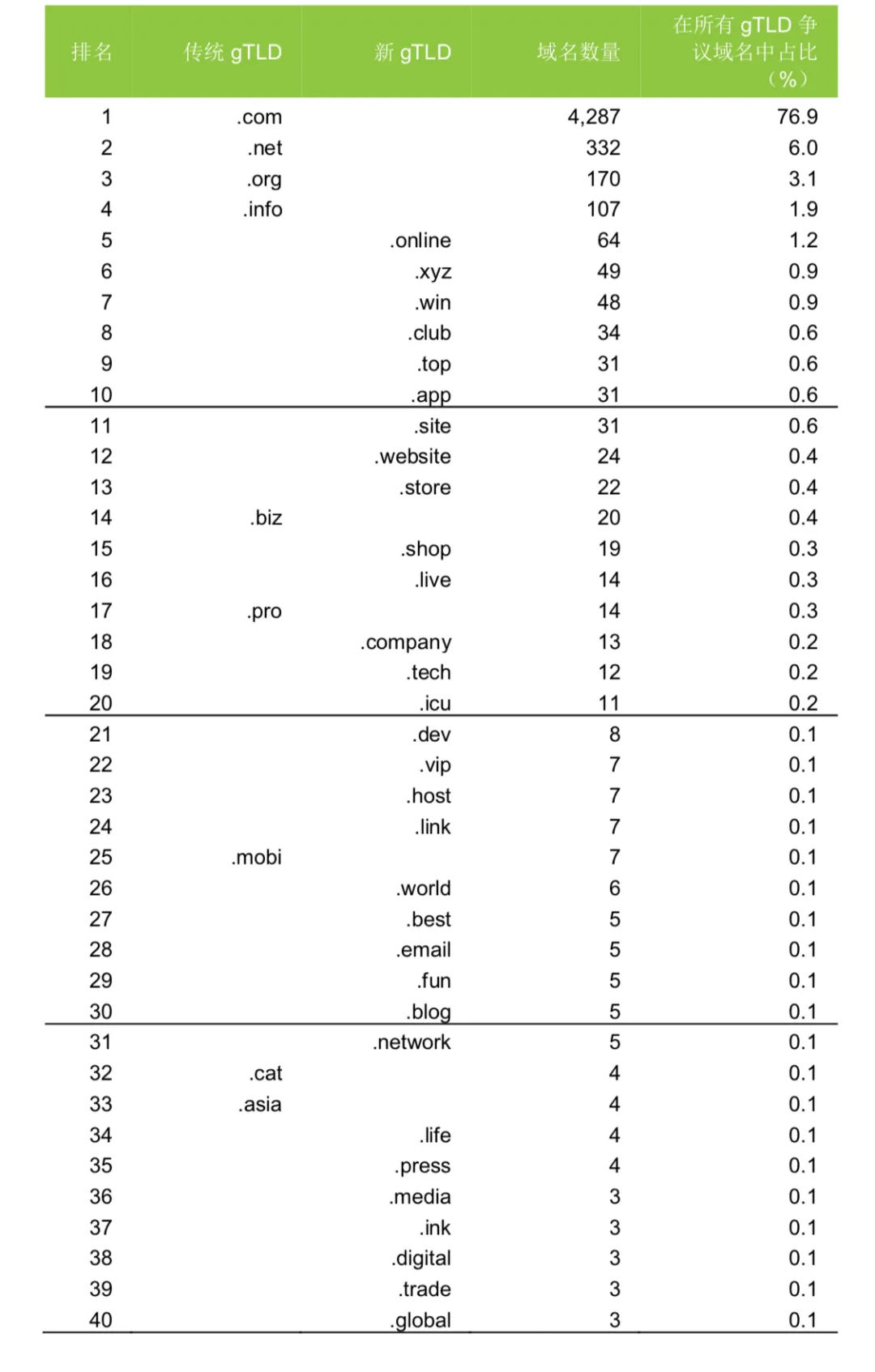 | 排名 | 传统 gTLD | 新 gTLD | 域名数量 | 在所有 gTLD 争议域名中占比（%） |
|---|---|---|---|---|
| 1 | .com | | 4,287 | 76.9 |
| 2 | .net | | 332 | 6.0 |
| 3 | .org | | 170 | 3.1 |
| 4 | .info | | 107 | 1.9 |
| 5 | | .online | 64 | 1.2 |
| 6 | | .xyz | 49 | 0.9 |
| 7 | | .win | 48 | 0.9 |
| 8 | | .club | 34 | 0.6 |
| 9 | | .top | 31 | 0.6 |
| 10 | | .app | 31 | 0.6 |
| 11 | | .site | 31 | 0.6 |
| 12 | | .website | 24 | 0.4 |
| 13 | | .store | 22 | 0.4 |
| 14 | .biz | | 20 | 0.4 |
| 15 | | .shop | 19 | 0.3 |
| 16 | | .live | 14 | 0.3 |
| 17 | .pro | | 14 | 0.3 |
| 18 | | .company | 13 | 0.2 |
| 19 | | .tech | 12 | 0.2 |
| 20 | | .icu | 11 | 0.2 |
| 21 | | .dev | 8 | 0.1 |
| 22 | | .vip | 7 | 0.1 |
| 23 | | .host | 7 | 0.1 |
| 24 | | .link | 7 | 0.1 |
| 25 | .mobi | | 7 | 0.1 |
| 26 | | .world | 6 | 0.1 |
| 27 | | .best | 5 | 0.1 |
| 28 | | .email | 5 | 0.1 |
| 29 | | .fun | 5 | 0.1 |
| 30 | | .blog | 5 | 0.1 |
| 31 | | .network | 5 | 0.1 |
| 32 | .cat | | 4 | 0.1 |
| 33 | .asia | | 4 | 0.1 |
| 34 | | .life | 4 | 0.1 |
| 35 | | .press | 4 | 0.1 |
| 36 | | .media | 3 | 0.1 |
| 37 | | .ink | 3 | 0.1 |
| 38 | | .digital | 3 | 0.1 |
| 39 | | .trade | 3 | 0.1 |
| 40 | | .global | 3 | 0.1 |